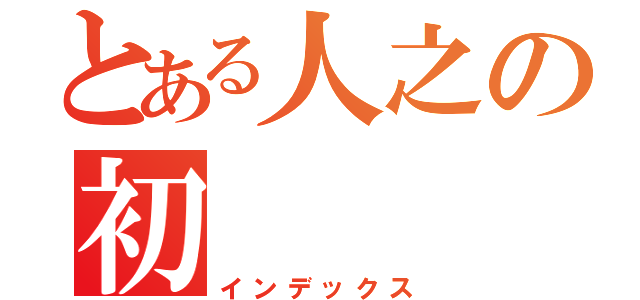 とある人之の
初
インデックス